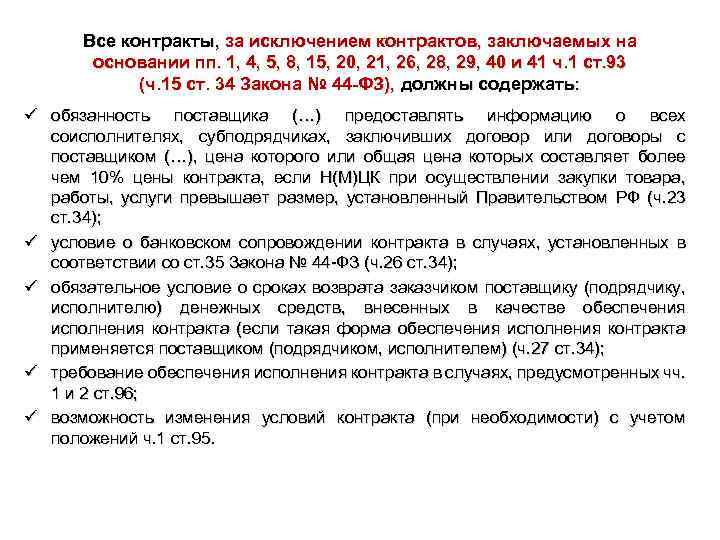 Все контракты, за исключением контрактов, заключаемых на основании пп. 1, 4, 5, 8, 15, 20, 21, 26, 28, 29, 40 и 41 ч.1 ст.93 (ч.15 ст. 34 Закона № 44-ФЗ), должны содержать:

✓ обязанность поставщика (…) предоставлять информацию о всех соисполнителях, субподрядчиках, заключивших договор или договоры с поставщиком (…), цена которого или общая цена которых составляет более чем 10% цены контракта, если Н(М)ЦК при осуществлении закупки товара, работы, услуги превышает размер, установленный Правительством РФ (ч.23 ст.34);

✓ условие о банковском сопровождении контракта в случаях, установленных в соответствии со ст.35 Закона № 44-ФЗ (ч.26 ст.34);

✓ обязательное условие о сроках возврата заказчиком поставщику (подрядчику, исполнителю) денежных средств, внесенных в качестве обеспечения исполнения контракта (если такая форма обеспечения исполнения контракта применяется поставщиком (подрядчиком, исполнителем) (ч.27 ст.34);

✓ требование обеспечения исполнения контракта в случаях, предусмотренных чч. 1 и 2 ст.96;

✓ возможность изменения условий контракта (при необходимости) с учетом положений ч.1 ст.95.